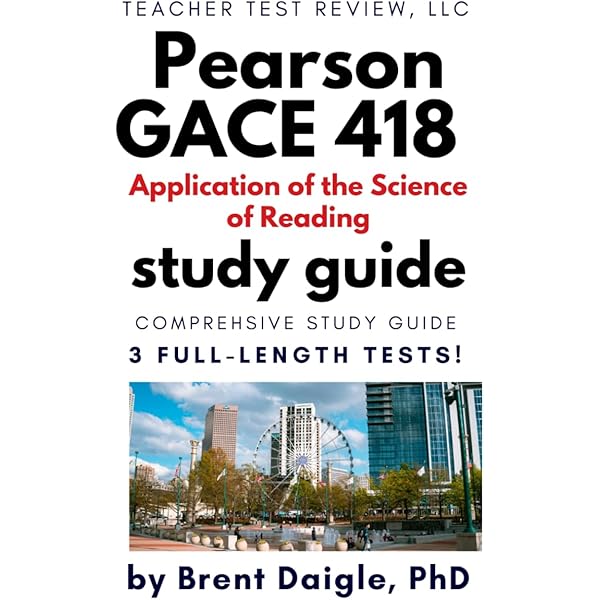 TEACHER TEST REVIEW, LLC

Pearson GACE 418

Application of the Science of Reading

study guide

COMPREHSIVE STUDY GUIDE

3 FULL-LENGTH TESTS!

by Brent Daigle, PhD